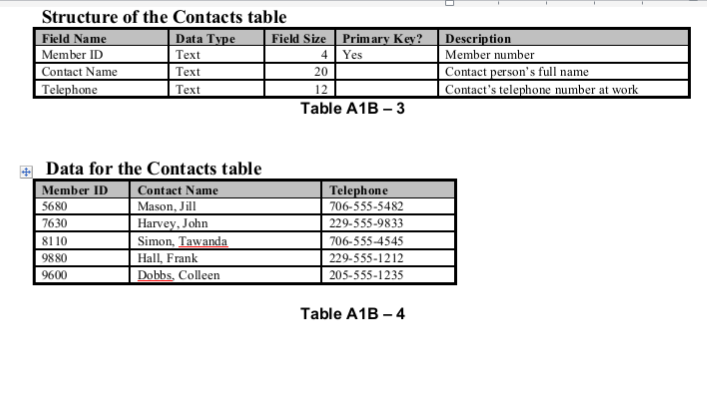 Structure of the Contacts table

| Field Name | Data Type | Field Size | Primary Key? | Description |
|---|---|---|---|---|
| Member ID | Text | 4 | Yes | Member number |
| Contact Name | Text | 20 | | Contact person's full name |
| Telephone | Text | 12 | | Contact's telephone number at work |

Table A1B – 3

Data for the Contacts table

| Member ID | Contact Name | Telephone |
|---|---|---|
| 5680 | Mason, Jill | 706-555-5482 |
| 7630 | Harvey, John | 229-555-9833 |
| 8110 | Simon, Tawanda | 706-555-4545 |
| 9880 | Hall, Frank | 229-555-1212 |
| 9600 | Dobbs, Colleen | 205-555-1235 |

Table A1B – 4